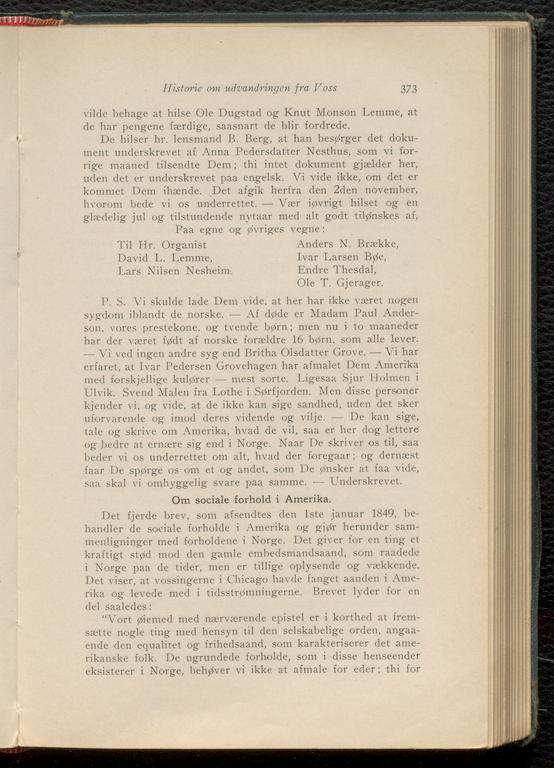 Historie om udvandringen fra Voss 373

vilde behage at hilse Ole Dugstad og Knut Monson Lemme, at de har pengene færdige, saasnart de blir fordrede.

De hilser hr. lensmand B. Berg, at han besørger det dokument underskrevet af Anna Pedersdatter Nesthus, som vi forrige maaned tilsendte Dem; thi intet dokument gjælder her, uden det er underskrevet paa engelsk. Vi vide ikke, om det er kommet Dem ihænde. Det afgik herfra den 2den november, hvorom bede vi os underrettet. — Vær iøvrigt hilset og en glædelig jul og tilstundende nytaar med alt godt tilønskes af,

Paa egne og øvriges vegne:

Til Hr. Organist
David L. Lemme,
Lars Nilsen Nesheim.

Anders N. Brække,
Ivar Larsen Bøe,
Endre Thesdal,
Ole T. Gjerager.

P. S. Vi skulde lade Dem vide, at her har ikke været nogen sygdom iblandt de norske. — Af døde er Madam Paul Anderson, vores prestekone, og tvende børn; men nu i to maaneder har der været født af norske forældre 16 børn, som alle lever. — Vi ved ingen andre syg end Britha Olsdatter Grove. — Vi har erfaret, at Ivar Pedersen Grovehagen har afmalet Dem Amerika med forskjellige kulører — mest sorte. Ligesaa Sjur Holmen i Ulvik, Svend Malen fra Lothe i Sørfjorden. Men disse personer kjender vi, og vide, at de ikke kan sige sandhed, uden det sker uforvarende og imod deres vidende og vilje. — De kan sige, tale og skrive om Amerika, hvad de vil, saa er her dog lettere og bedre at ernære sig end i Norge. Naar De skriver os til, saa beder vi os underrettet om alt, hvad der foregaar; og dernæst faar De spørge os om et og andet, som De ønsker at faa vide, saa skal vi omhyggelig svare paa samme. — Underskrevet.

Om sociale forhold i Amerika.

Det fjerde brev, som afsendtes den 1ste januar 1849, behandler de sociale forholde i Amerika og gjør herunder sammenligninger med forholdene i Norge. Det giver for en ting et kraftigt stød mod den gamle embedsmandsaand, som raadede i Norge paa de tider, men er tillige oplysende og vækkende. Det viser, at vossingerne i Chicago havde fanget aanden i Amerika og levede med i tidsstrømningerne. Brevet lyder for en del saaledes:

"Vort øiemed med nærværende epistel er i korthed at fremsætte nogle ting med hensyn til den selskabelige orden, angaaende den equalitet og frihedsaand, som karakteriserer det amerikanske folk. De ugrundede forholde, som i disse henseender eksisterer i Norge, behøver vi ikke at afmale for eder; thi for